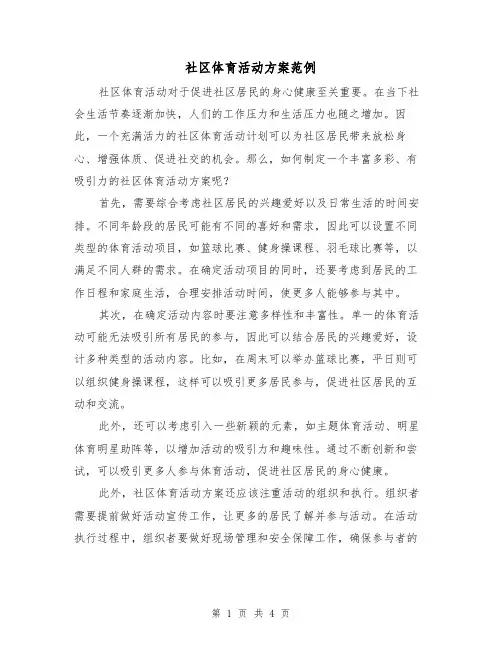 社区体育活动方案范例

社区体育活动对于促进社区居民的身心健康至关重要。在当下社会生活节奏逐渐加快，人们的工作压力和生活压力也随之增加。因此，一个充满活力的社区体育活动计划可以为社区居民带来放松身心、增强体质、促进社交的机会。那么，如何制定一个丰富多彩、有吸引力的社区体育活动方案呢？

首先，需要综合考虑社区居民的兴趣爱好以及日常生活的时间安排。不同年龄段的居民可能有不同的喜好和需求，因此可以设置不同类型的体育活动项目，如篮球比赛、健身操课程、羽毛球比赛等，以满足不同人群的需求。在确定活动项目的同时，还要考虑到居民的工作日程和家庭生活，合理安排活动时间，使更多人能够参与其中。

其次，在确定活动内容时要注意多样性和丰富性。单一的体育活动可能无法吸引所有居民的参与，因此可以结合居民的兴趣爱好，设计多种类型的活动内容。比如，在周末可以举办篮球比赛，平日则可以组织健身操课程，这样可以吸引更多居民参与，促进社区居民的互动和交流。

此外，还可以考虑引入一些新颖的元素，如主题体育活动、明星体育明星助阵等，以增加活动的吸引力和趣味性。通过不断创新和尝试，可以吸引更多人参与体育活动，促进社区居民的身心健康。

此外，社区体育活动方案还应该注重活动的组织和执行。组织者需要提前做好活动宣传工作，让更多的居民了解并参与活动。在活动执行过程中，组织者要做好现场管理和安全保障工作，确保参与者的

第 1 页 共 4 页